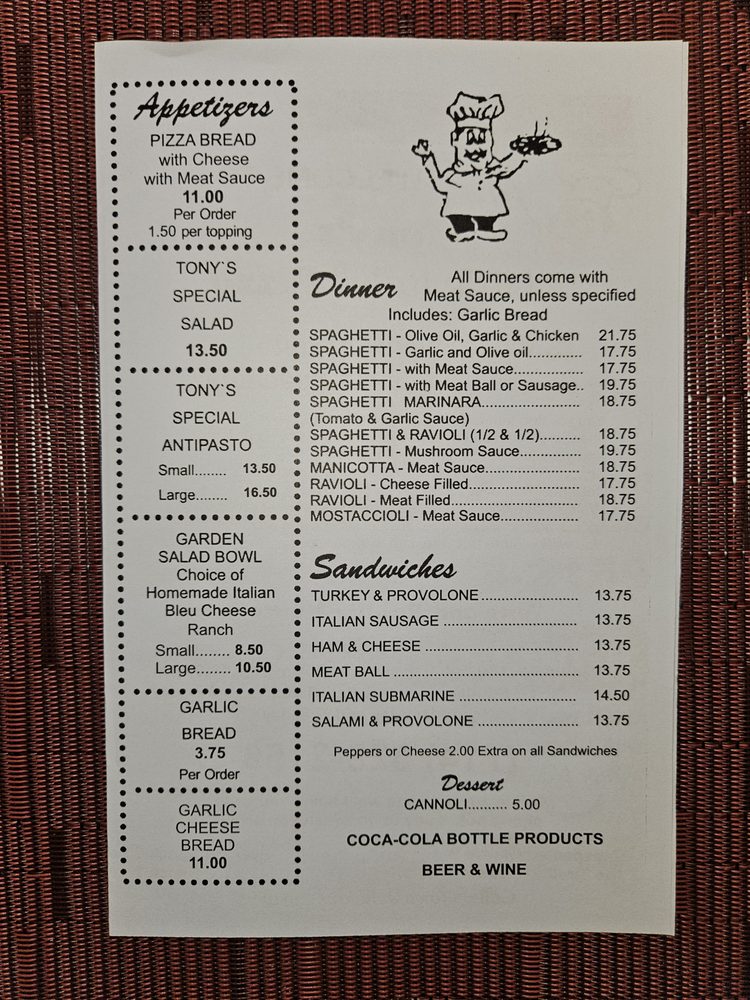 Appetizers
PIZZA BREAD
with Cheese
with Meat Sauce
11.00
Per Order
1.50 per topping

TONY`S
SPECIAL
SALAD
13.50

TONY`S
SPECIAL
ANTIPASTO
Small 13.50
Large 16.50

GARDEN
SALAD BOWL
Choice of
Homemade Italian
Bleu Cheese
Ranch
Small 8.50
Large 10.50

GARLIC
BREAD
3.75
Per Order

GARLIC
CHEESE
BREAD
11.00

Dinner All Dinners come with Meat Sauce, unless specified
Includes: Garlic Bread
SPAGHETTI - Olive Oil, Garlic & Chicken 21.75
SPAGHETTI - Garlic and Olive oil 17.75
SPAGHETTI - with Meat Sauce 17.75
SPAGHETTI - with Meat Ball or Sausage 19.75
SPAGHETTI MARINARA 18.75
(Tomato & Garlic Sauce)
SPAGHETTI & RAVIOLI (1/2 & 1/2) 18.75
SPAGHETTI - Mushroom Sauce 19.75
MANICOTTA - Meat Sauce 18.75
RAVIOLI - Cheese Filled 17.75
RAVIOLI - Meat Filled 18.75
MOSTACCIOLI - Meat Sauce 17.75

Sandwiches
TURKEY & PROVOLONE 13.75
ITALIAN SAUSAGE 13.75
HAM & CHEESE 13.75
MEAT BALL 13.75
ITALIAN SUBMARINE 14.50
SALAMI & PROVOLONE 13.75

Peppers or Cheese 2.00 Extra on all Sandwiches

Dessert
CANNOLI 5.00

COCA-COLA BOTTLE PRODUCTS

BEER & WINE